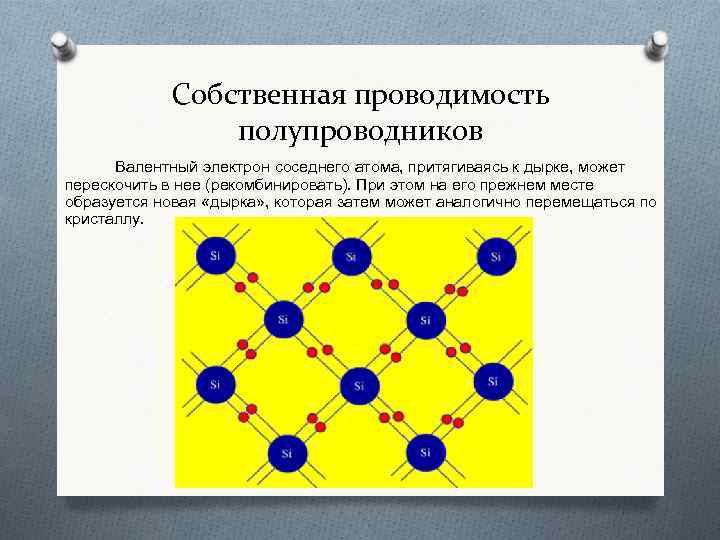 Собственная проводимость полупроводников

Валентный электрон соседнего атома, притягиваясь к дырке, может перескочить в нее (рекомбинировать). При этом на его прежнем месте образуется новая «дырка», которая затем может аналогично перемещаться по кристаллу.

Si
Si
Si
Si
Si
Si
Si
Si
Si
Si